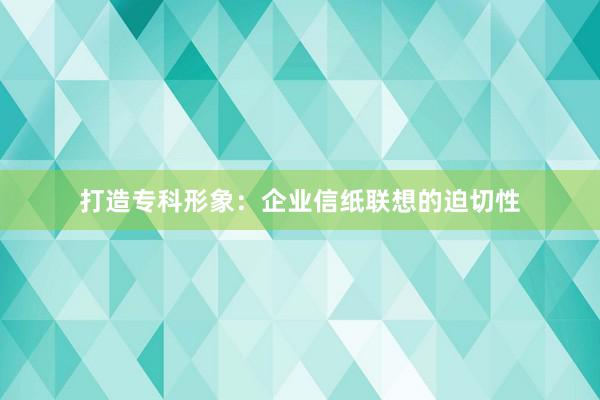 打造专科形象：企业信纸联想的迫切性